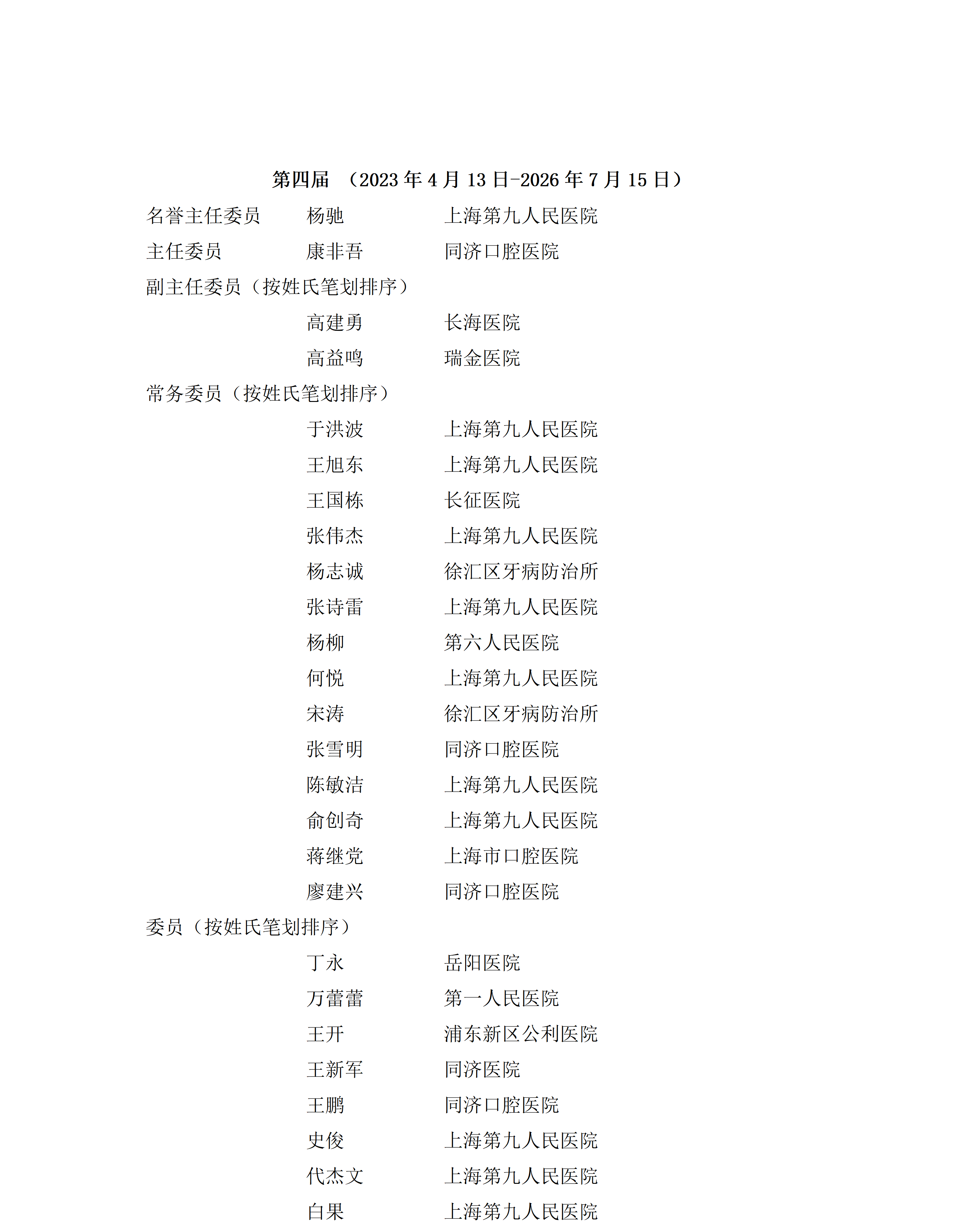 第四届 （2023 年 4 月 13 日-2026 年 7 月 15 日）

名誉主任委员 杨驰 上海第九人民医院
主任委员 康非吾 同济口腔医院
副主任委员（按姓氏笔划排序）
高建勇 长海医院
高益鸣 瑞金医院
常务委员（按姓氏笔划排序）
于洪波 上海第九人民医院
王旭东 上海第九人民医院
王国栋 长征医院
张伟杰 上海第九人民医院
杨志诚 徐汇区牙病防治所
张诗雷 上海第九人民医院
杨柳 第六人民医院
何悦 上海第九人民医院
宋涛 徐汇区牙病防治所
张雪明 同济口腔医院
陈敏洁 上海第九人民医院
俞创奇 上海第九人民医院
蒋继党 上海市口腔医院
廖建兴 同济口腔医院
委员（按姓氏笔划排序）
丁永 岳阳医院
万蕾蕾 第一人民医院
王开 浦东新区公利医院
王新军 同济医院
王鹏 同济口腔医院
史俊 上海第九人民医院
代杰文 上海第九人民医院
白果 上海第九人民医院